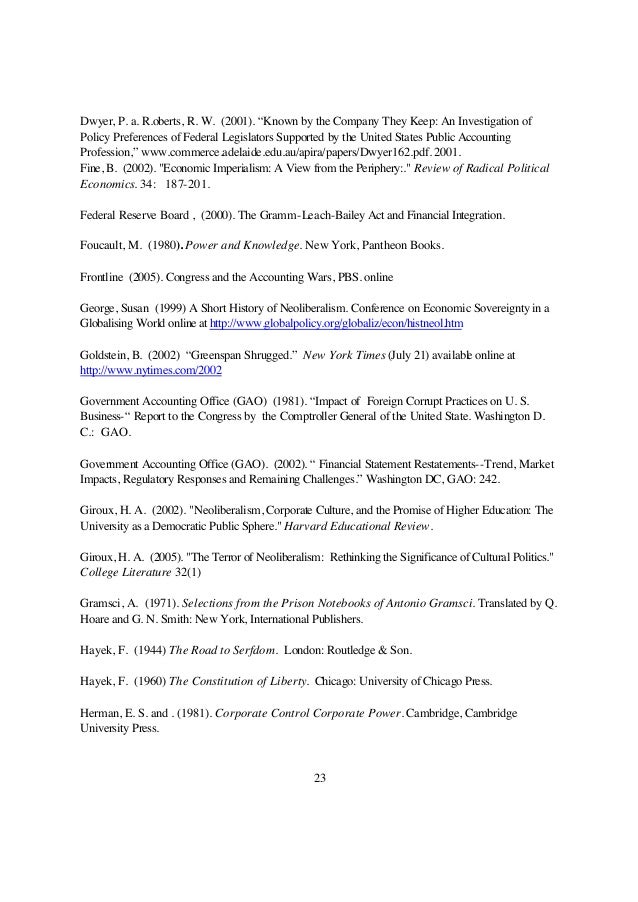 Dwyer, P. a. R.oberts, R. W. (2001). “Known by the Company They Keep: An Investigation of Policy Preferences of Federal Legislators Supported by the United States Public Accounting Profession,” www.commerce.adelaide.edu.au/apira/papers/Dwyer162.pdf. 2001.
Fine, B. (2002). "Economic Imperialism: A View from the Periphery:." Review of Radical Political Economics. 34: 187-201.

Federal Reserve Board , (2000). The Gramm-Leach-Bailey Act and Financial Integration.

Foucault, M. (1980). Power and Knowledge. New York, Pantheon Books.

Frontline (2005). Congress and the Accounting Wars, PBS. online

George, Susan (1999) A Short History of Neoliberalism. Conference on Economic Sovereignty in a Globalising World online at http://www.globalpolicy.org/globaliz/econ/histneol.htm

Goldstein, B. (2002) “Greenspan Shrugged.” New York Times (July 21) available online at http://www.nytimes.com/2002

Government Accounting Office (GAO) (1981). “Impact of Foreign Corrupt Practices on U. S. Business-“ Report to the Congress by the Comptroller General of the United State. Washington D. C.: GAO.

Government Accounting Office (GAO). (2002). “ Financial Statement Restatements--Trend, Market Impacts, Regulatory Responses and Remaining Challenges.” Washington DC, GAO: 242.

Giroux, H. A. (2002). "Neoliberalism, Corporate Culture, and the Promise of Higher Education: The University as a Democratic Public Sphere." Harvard Educational Review.

Giroux, H. A. (2005). "The Terror of Neoliberalism: Rethinking the Significance of Cultural Politics." College Literature 32(1)

Gramsci, A. (1971). Selections from the Prison Notebooks of Antonio Gramsci. Translated by Q. Hoare and G. N. Smith: New York, International Publishers.

Hayek, F. (1944) The Road to Serfdom. London: Routledge & Son.

Hayek, F. (1960) The Constitution of Liberty. Chicago: University of Chicago Press.

Herman, E. S. and . (1981). Corporate Control Corporate Power. Cambridge, Cambridge University Press.

23